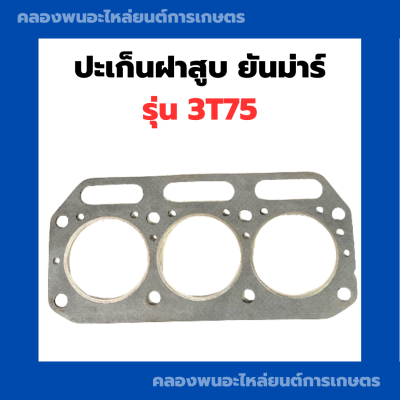 คลองพนอะไหล่ยนต์การเกษตร

ปะเก็นฝาสูบ ยันม่าร์
รุ่น 3T75

คลองพนอะไหล่ยนต์การเกษตร